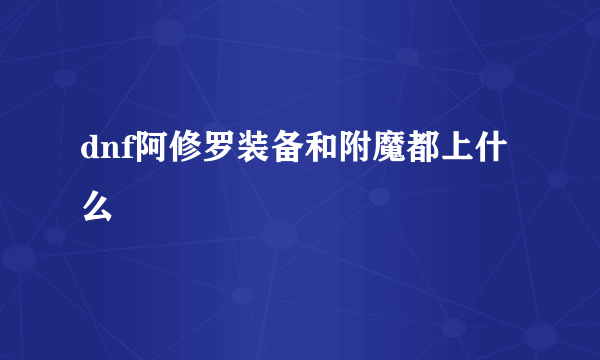 dnf阿修罗装备和附魔都上什么